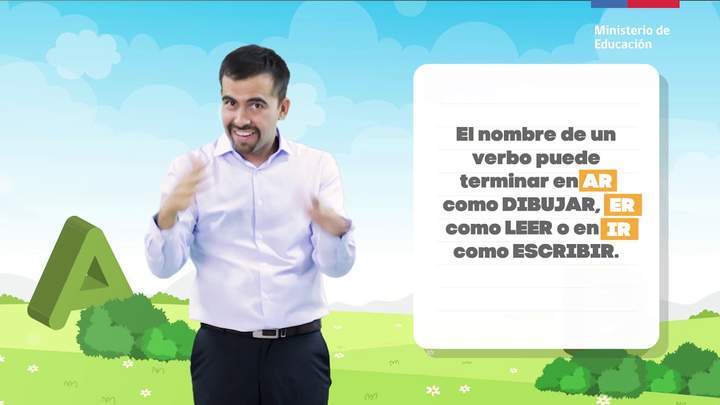 Ministerio de Educación

El nombre de un verbo puede terminar en AR como DIBUJAR, ER como LEER o en IR como ESCRIBIR.

A